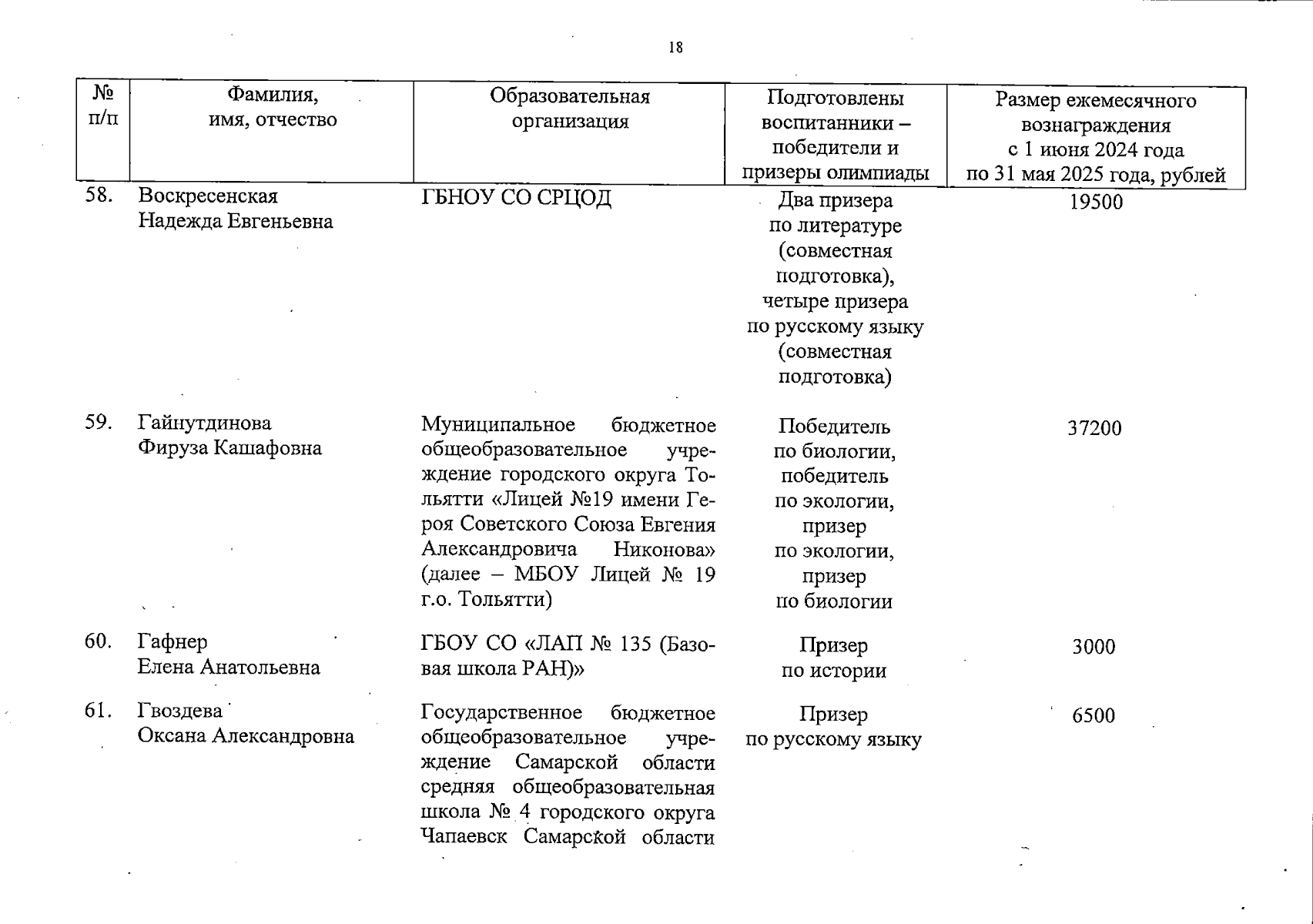 18

| № п/п | Фамилия, имя, отчество | Образовательная организация | Подготовлены воспитанники – победители и призеры олимпиады | Размер ежемесячного вознаграждения с 1 июня 2024 года по 31 мая 2025 года, рублей |
|---|---|---|---|---|
| 58. | Воскресенская Надежда Евгеньевна | ГБНОУ СО СРЦОД | Два призера по литературе (совместная подготовка), четыре призера по русскому языку (совместная подготовка) | 19500 |
| 59. | Гайнутдинова Фируза Кашафовна | Муниципальное бюджетное общеобразовательное учреждение городского округа Тольятти «Лицей №19 имени Героя Советского Союза Евгения Александровича Никонова» (далее – МБОУ Лицей № 19 г.о. Тольятти) | Победитель по биологии, победитель по экологии, призер по экологии, призер по биологии | 37200 |
| 60. | Гафнер Елена Анатольевна | ГБОУ СО «ЛАП № 135 (Базовая школа РАН)» | Призер по истории | 3000 |
| 61. | Гвоздева Оксана Александровна | Государственное бюджетное общеобразовательное учреждение Самарской области средняя общеобразовательная школа № 4 городского округа Чапаевск Самарской области | Призер по русскому языку | 6500 |